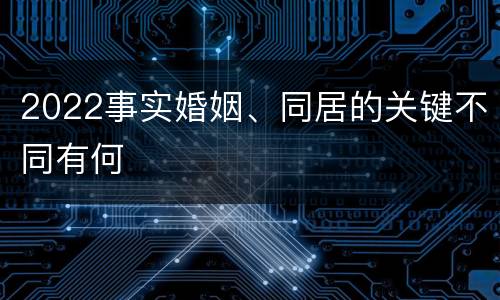 2022事实婚姻、同居的关键不同有何